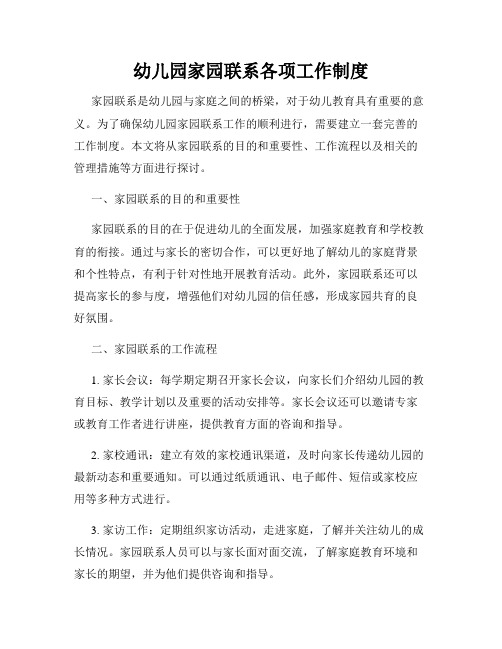 幼儿园家园联系各项工作制度

家园联系是幼儿园与家庭之间的桥梁，对于幼儿教育具有重要的意义。为了确保幼儿园家园联系工作的顺利进行，需要建立一套完善的工作制度。本文将从家园联系的目的和重要性、工作流程以及相关的管理措施等方面进行探讨。

一、家园联系的目的和重要性

家园联系的目的在于促进幼儿的全面发展，加强家庭教育和学校教育的衔接。通过与家长的密切合作，可以更好地了解幼儿的家庭背景和个性特点，有利于针对性地开展教育活动。此外，家园联系还可以提高家长的参与度，增强他们对幼儿园的信任感，形成家园共育的良好氛围。

二、家园联系的工作流程

1. 家长会议：每学期定期召开家长会议，向家长们介绍幼儿园的教育目标、教学计划以及重要的活动安排等。家长会议还可以邀请专家或教育工作者进行讲座，提供教育方面的咨询和指导。

2. 家校通讯：建立有效的家校通讯渠道，及时向家长传递幼儿园的最新动态和重要通知。可以通过纸质通讯、电子邮件、短信或家校应用等多种方式进行。

3. 家访工作：定期组织家访活动，走进家庭，了解并关注幼儿的成长情况。家园联系人员可以与家长面对面交流，了解家庭教育环境和家长的期望，并为他们提供咨询和指导。